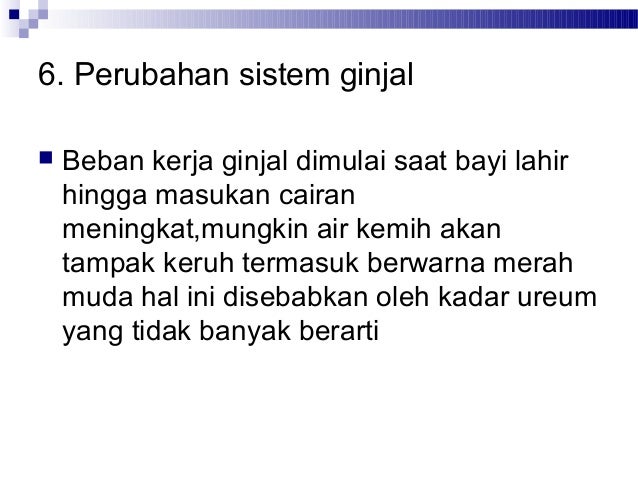 6. Perubahan sistem ginjal

• Beban kerja ginjal dimulai saat bayi lahir hingga masukan cairan meningkat,mungkin air kemih akan tampak keruh termasuk berwarna merah muda hal ini disebabkan oleh kadar ureum yang tidak banyak berarti